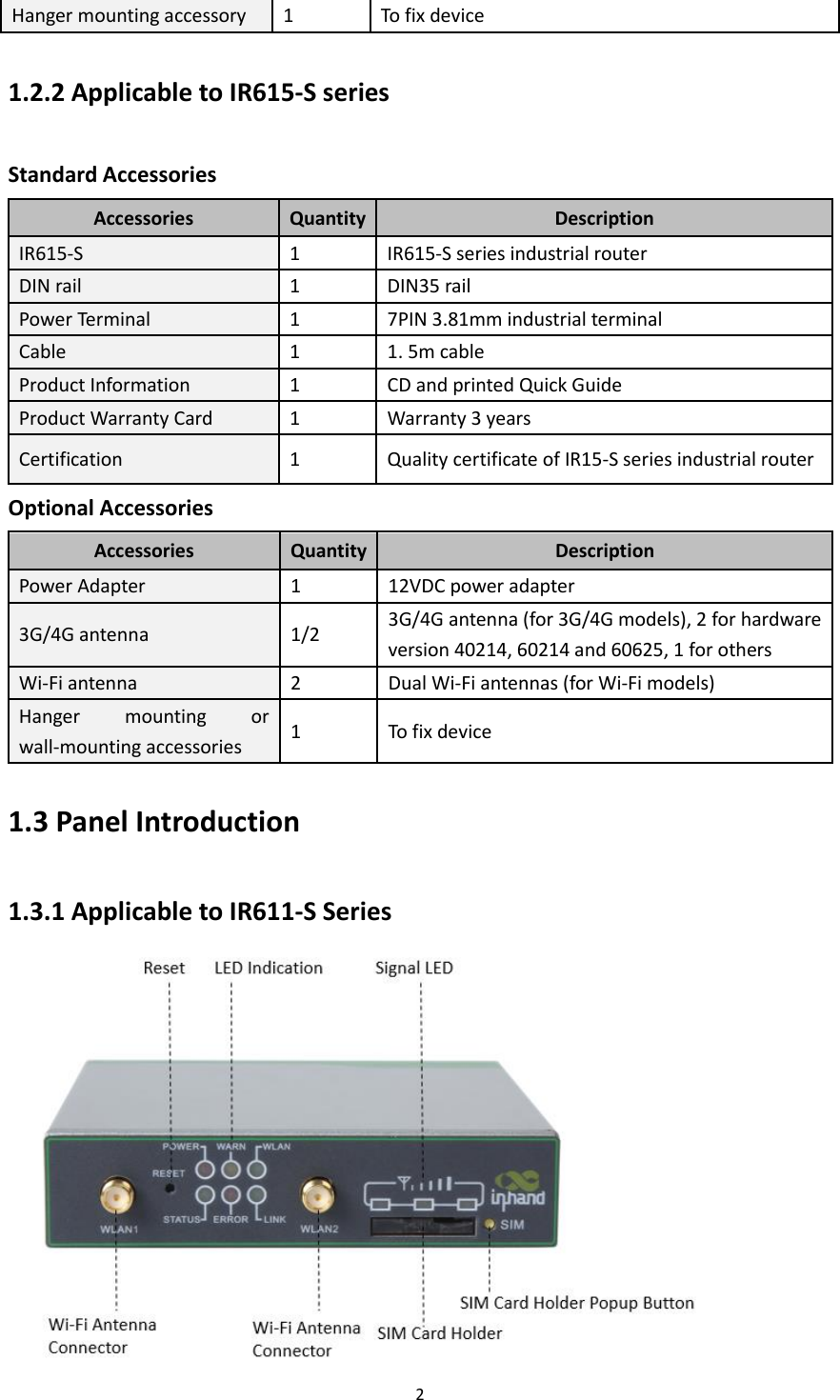 | Hanger mounting accessory | 1 | To fix device |
|---|---|---|

1.2.2 Applicable to IR615-S series

Standard Accessories

| Accessories | Quantity | Description |
|---|---|---|
| IR615-S | 1 | IR615-S series industrial router |
| DIN rail | 1 | DIN35 rail |
| Power Terminal | 1 | 7PIN 3.81mm industrial terminal |
| Cable | 1 | 1. 5m cable |
| Product Information | 1 | CD and printed Quick Guide |
| Product Warranty Card | 1 | Warranty 3 years |
| Certification | 1 | Quality certificate of IR15-S series industrial router |

Optional Accessories

| Accessories | Quantity | Description |
|---|---|---|
| Power Adapter | 1 | 12VDC power adapter |
| 3G/4G antenna | 1/2 | 3G/4G antenna (for 3G/4G models), 2 for hardware version 40214, 60214 and 60625, 1 for others |
| Wi-Fi antenna | 2 | Dual Wi-Fi antennas (for Wi-Fi models) |
| Hanger mounting or wall-mounting accessories | 1 | To fix device |

1.3 Panel Introduction

1.3.1 Applicable to IR611-S Series

Reset LED Indication Signal LED

POWER WARN WLAN RESET STATUS ERROR LINK WLAN1 WLAN2 inhand SIM

Wi-Fi Antenna Connector Wi-Fi Antenna Connector SIM Card Holder SIM Card Holder Popup Button

2